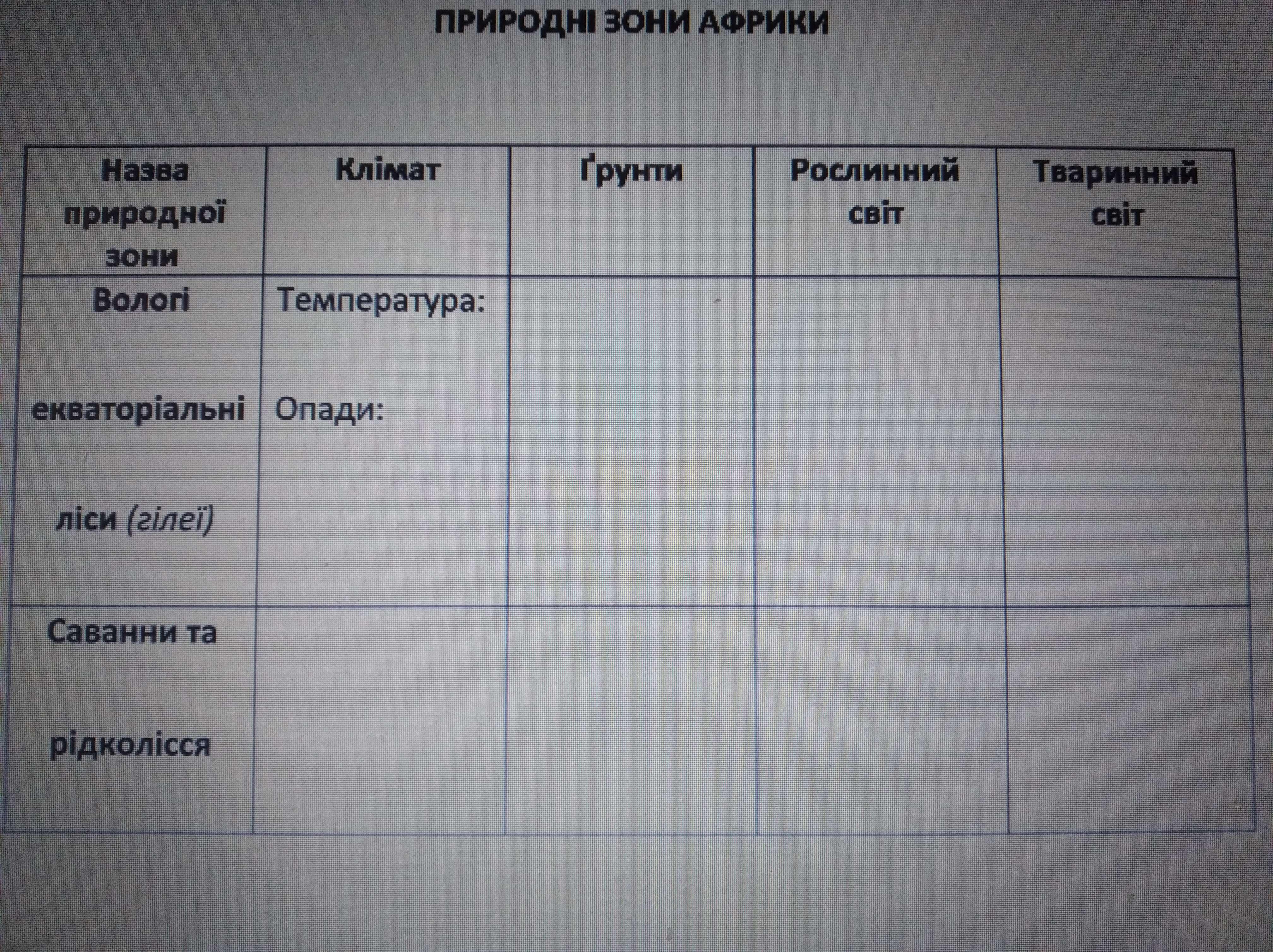 ПРИРОДНІ ЗОНИ АФРИКИ

| Назва природної зони | Клімат | Ґрунти | Рослинний світ | Тваринний світ |
|---|---|---|---|---|
| Вологі екваторіальні ліси (гілеї) | Температура: Опади: | | | |
| Саванни та рідколісся | | | | |